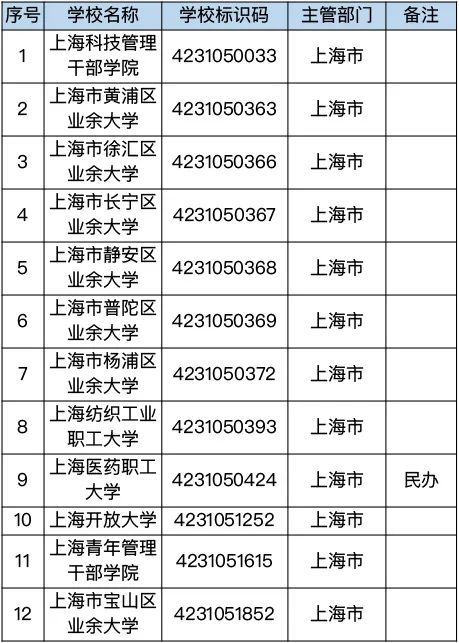 | 序号 | 学校名称 | 学校标识码 | 主管部门 | 备注 |
|---|---|---|---|---|
| 1 | 上海科技管理干部学院 | 4231050033 | 上海市 | |
| 2 | 上海市黄浦区业余大学 | 4231050363 | 上海市 | |
| 3 | 上海市徐汇区业余大学 | 4231050366 | 上海市 | |
| 4 | 上海市长宁区业余大学 | 4231050367 | 上海市 | |
| 5 | 上海市静安区业余大学 | 4231050368 | 上海市 | |
| 6 | 上海市普陀区业余大学 | 4231050369 | 上海市 | |
| 7 | 上海市杨浦区业余大学 | 4231050372 | 上海市 | |
| 8 | 上海纺织工业职工大学 | 4231050393 | 上海市 | |
| 9 | 上海医药职工大学 | 4231050424 | 上海市 | 民办 |
| 10 | 上海开放大学 | 4231051252 | 上海市 | |
| 11 | 上海青年管理干部学院 | 4231051615 | 上海市 | |
| 12 | 上海市宝山区业余大学 | 4231051852 | 上海市 | |